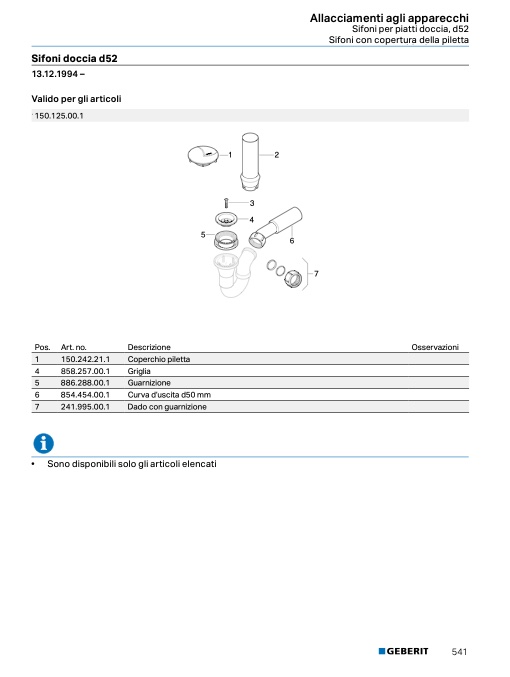 Allacciamenti agli apparecchi
Sifoni per piatti doccia, d52
Sifoni con copertura della piletta

Sifoni doccia d52

13.12.1994 –

Valido per gli articoli

150.125.00.1

1
2
3
4
5
6
7

| Pos. | Art. no. | Descrizione | Osservazioni |
|---|---|---|---|
| 1 | 150.242.21.1 | Coperchio piletta | |
| 4 | 858.257.00.1 | Griglia | |
| 5 | 886.288.00.1 | Guarnizione | |
| 6 | 854.454.00.1 | Curva d'uscita d50 mm | |
| 7 | 241.995.00.1 | Dado con guarnizione | |

• Sono disponibili solo gli articoli elencati

GEBERIT 541